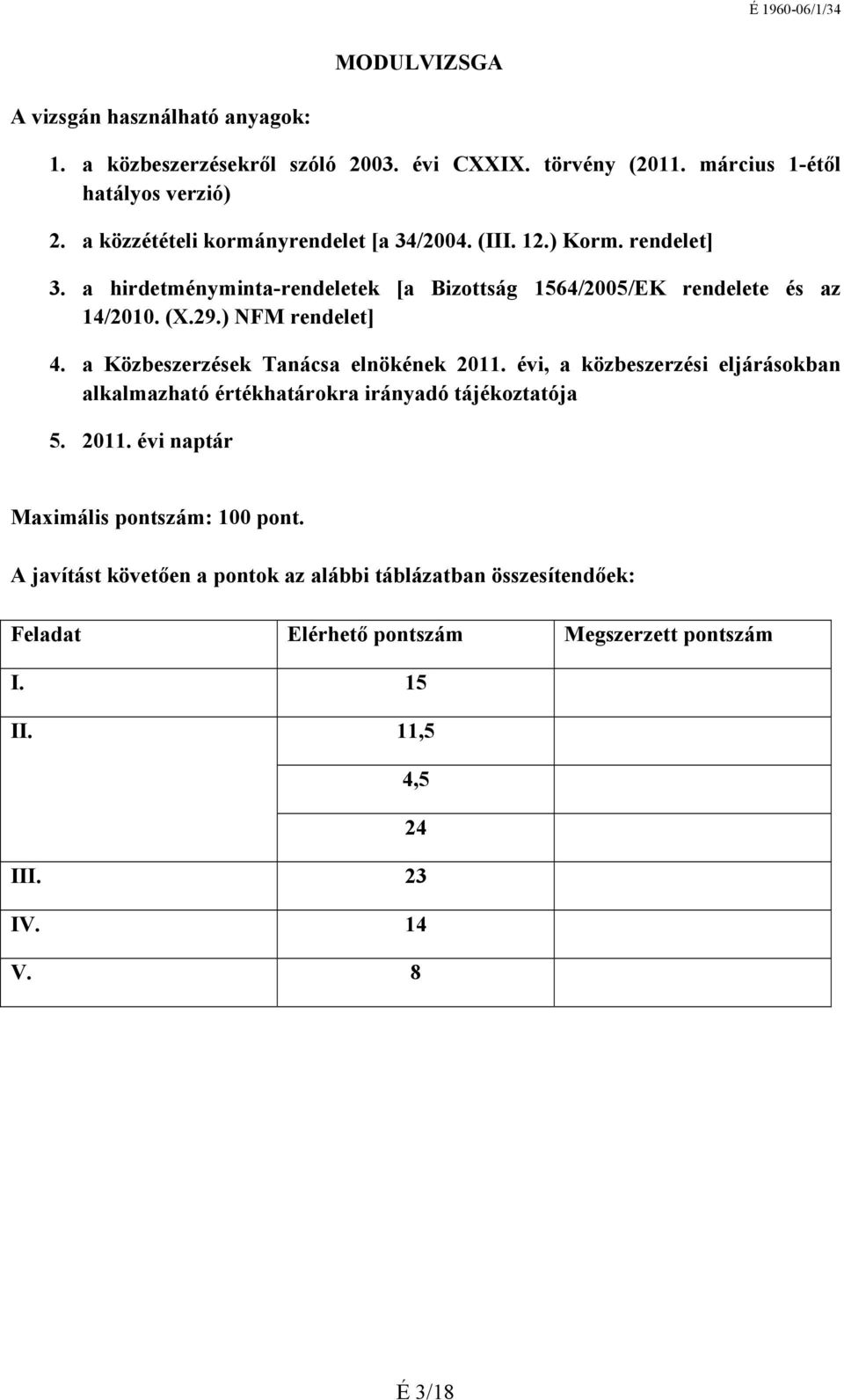 É 1960-06/1/34

MODULVIZSGA

A vizsgán használható anyagok:

1. a közbeszerzésekről szóló 2003. évi CXXIX. törvény (2011. március 1-étől hatályos verzió)

2. a közzétételi kormányrendelet [a 34/2004. (III. 12.) Korm. rendelet]

3. a hirdetményminta-rendeletek [a Bizottság 1564/2005/EK rendelete és az 14/2010. (X.29.) NFM rendelet]

4. a Közbeszerzések Tanácsa elnökének 2011. évi, a közbeszerzési eljárásokban alkalmazható értékhatárokra irányadó tájékoztatója

5. 2011. évi naptár

Maximális pontszám: 100 pont.

A javítást követően a pontok az alábbi táblázatban összesítendőek:

| Feladat | Elérhető pontszám | Megszerzett pontszám |
|---|---|---|
| I. | 15 | |
| II. | 11,5 | |
| | 4,5 | |
| | 24 | |
| III. | 23 | |
| IV. | 14 | |
| V. | 8 | |

É 3/18